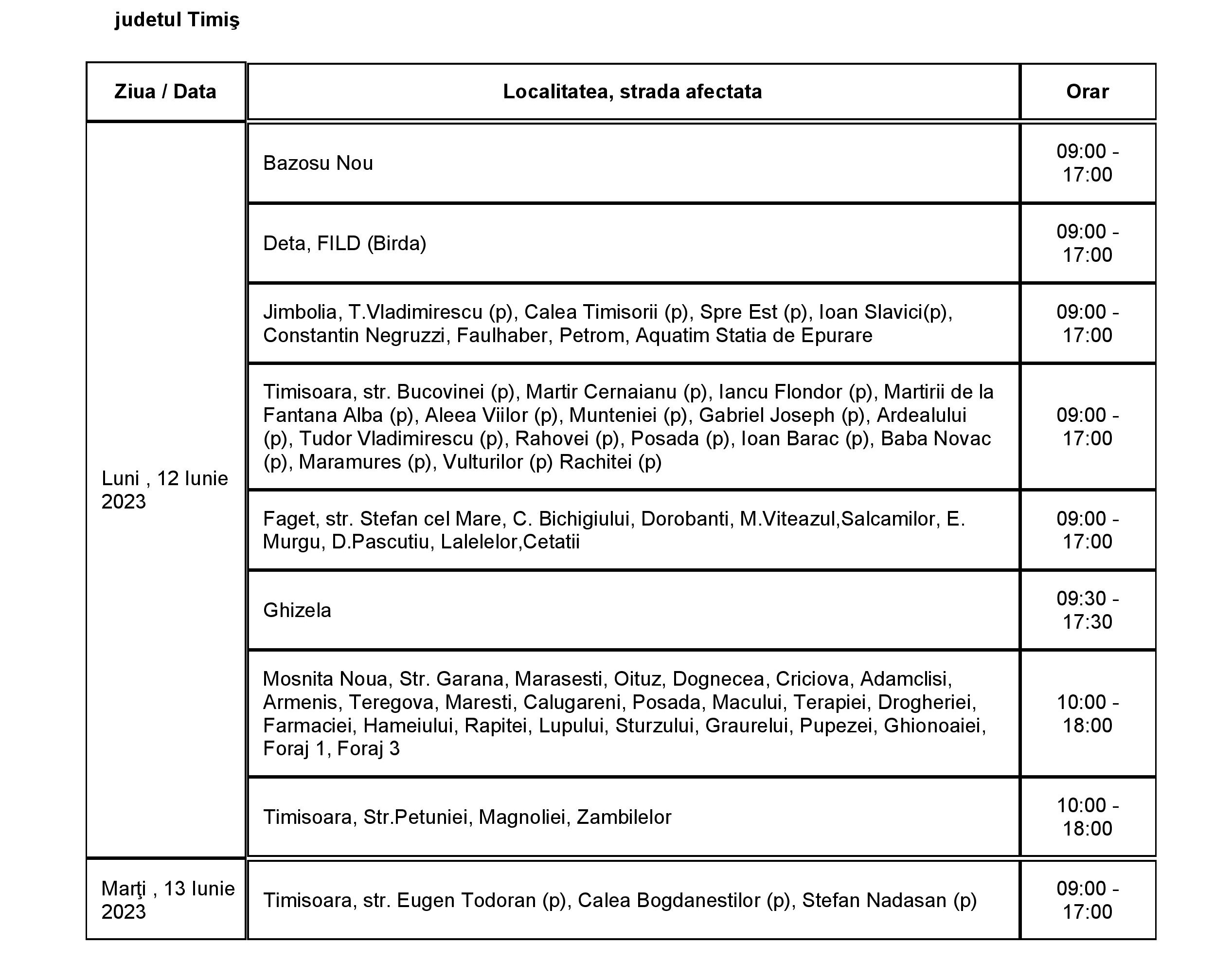 judetul Timiş

| Ziua / Data | Localitatea, strada afectata | Orar |
|---|---|---|
| Luni , 12 Iunie 2023 | Bazosu Nou | 09:00 - 17:00 |
| | Deta, FILD (Birda) | 09:00 - 17:00 |
| | Jimbolia, T.Vladimirescu (p), Calea Timisorii (p), Spre Est (p), Ioan Slavici(p), Constantin Negruzzi, Faulhaber, Petrom, Aquatim Statia de Epurare | 09:00 - 17:00 |
| | Timisoara, str. Bucovinei (p), Martir Cernaianu (p), Iancu Flondor (p), Martirii de la Fantana Alba (p), Aleea Viilor (p), Munteniei (p), Gabriel Joseph (p), Ardealului (p), Tudor Vladimirescu (p), Rahovei (p), Posada (p), Ioan Barac (p), Baba Novac (p), Maramures (p), Vulturilor (p) Rachitei (p) | 09:00 - 17:00 |
| | Faget, str. Stefan cel Mare, C. Bichigiului, Dorobanti, M.Viteazul,Salcamilor, E. Murgu, D.Pascutiu, Lalelelor,Cetatii | 09:00 - 17:00 |
| | Ghizela | 09:30 - 17:30 |
| | Mosnita Noua, Str. Garana, Marasesti, Oituz, Dognecea, Criciova, Adamclisi, Armenis, Teregova, Maresti, Calugareni, Posada, Macului, Terapiei, Drogheriei, Farmaciei, Hameiului, Rapitei, Lupului, Sturzului, Graurelui, Pupezei, Ghionoaiei, Foraj 1, Foraj 3 | 10:00 - 18:00 |
| | Timisoara, Str.Petuniei, Magnoliei, Zambilelor | 10:00 - 18:00 |
| Marţi , 13 Iunie 2023 | Timisoara, str. Eugen Todoran (p), Calea Bogdanestilor (p), Stefan Nadasan (p) | 09:00 - 17:00 |